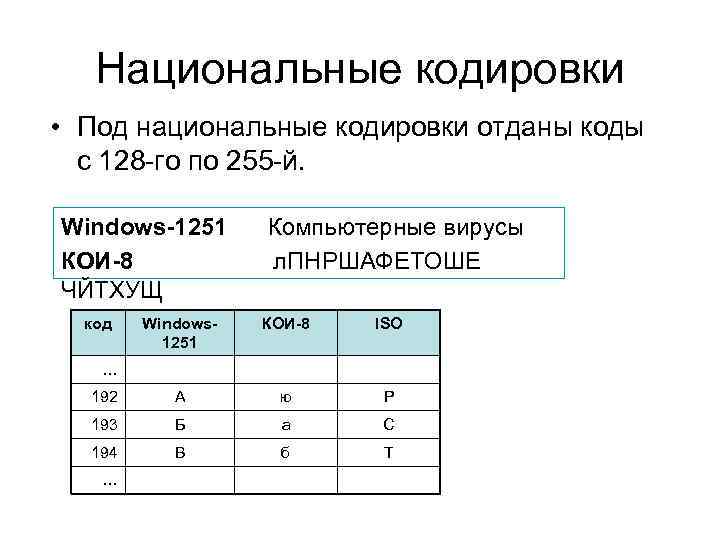 Национальные кодировки

• Под национальные кодировки отданы коды с 128-го по 255-й.

Windows-1251 Компьютерные вирусы
КОИ-8 лПНРШАФЕТОШЕ ЧЙТХУЩ

| код | Windows-1251 | КОИ-8 | ISO |
|---|---|---|---|
| ... | | | |
| 192 | А | ю | Р |
| 193 | Б | а | С |
| 194 | В | б | Т |
| ... | | | |